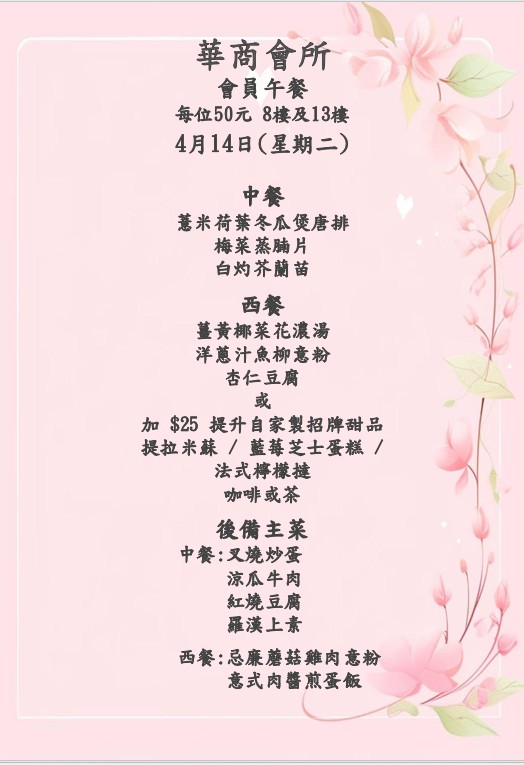 華商會所

會員午餐

每位50元 8樓及13樓

4月14日(星期二)

中餐

薏米荷葉冬瓜煲唐排

梅菜蒸腩片

白灼芥蘭苗

西餐

薑黃椰菜花濃湯

洋蔥汁魚柳意粉

杏仁豆腐

或

加 $25 提升自家製招牌甜品

提拉米蘇 / 藍莓芝士蛋糕 /

法式檸檬撻

咖啡或茶

後備主菜

中餐:叉燒炒蛋

涼瓜牛肉

紅燒豆腐

羅漢上素

西餐:忌廉蘑菇雞肉意粉

意式肉醬煎蛋飯